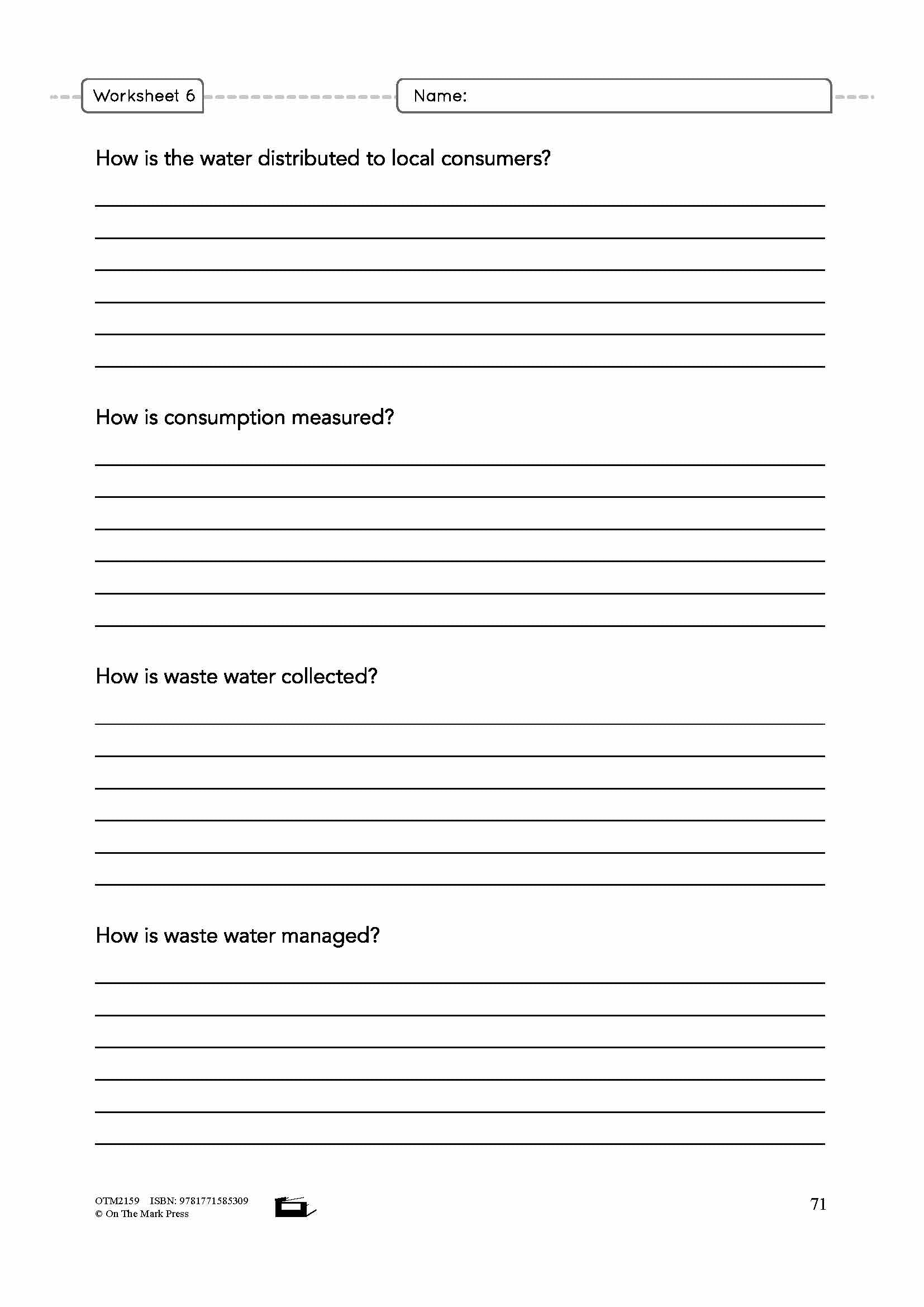 Worksheet 6

Name:

How is the water distributed to local consumers?

How is consumption measured?

How is waste water collected?

How is waste water managed?

OTM2159 ISBN: 9781771585309
© On The Mark Press

71